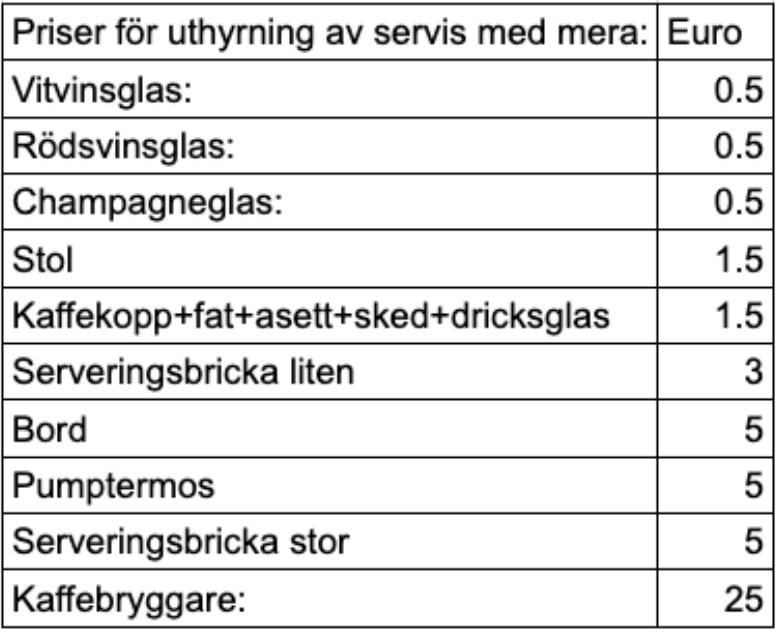 | Priser för uthyrning av servis med mera: | Euro |
|---|---|
| Vitvinsglas: | 0.5 |
| Rödsvinsglas: | 0.5 |
| Champagneglas: | 0.5 |
| Stol | 1.5 |
| Kaffekopp+fat+asett+sked+dricksglas | 1.5 |
| Serveringsbricka liten | 3 |
| Bord | 5 |
| Pumptermos | 5 |
| Serveringsbricka stor | 5 |
| Kaffebryggare: | 25 |